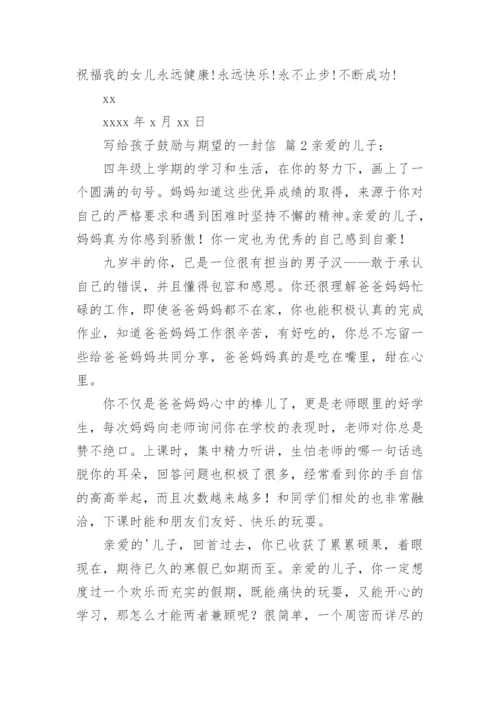 祝福我的女儿永远健康!永远快乐!永不止步!不断成功!

xx

xxxx 年 x 月 xx 日

写给孩子鼓励与期望的一封信 篇 2 亲爱的儿子：

四年级上学期的学习和生活，在你的努力下，画上了一个圆满的句号。妈妈知道这些优异成绩的取得，来源于你对自己的严格要求和遇到困难时坚持不懈的精神。亲爱的儿子，妈妈真为你感到骄傲！你一定也为优秀的自己感到自豪！

九岁半的你，已是一位很有担当的男子汉——敢于承认自己的错误，并且懂得包容和感恩。你还很理解爸爸妈妈忙碌的工作，即使爸爸妈妈都不在家，你也能积极认真的完成作业，知道爸爸妈妈工作很辛苦，有好吃的，你总不忘留一些给爸爸妈妈共同分享，爸爸妈妈真的是吃在嘴里，甜在心里。

你不仅是爸爸妈妈心中的棒儿了，更是老师眼里的好学生，每次妈妈向老师询问你在学校的表现时，老师对你总是赞不绝口。上课时，集中精力听讲，生怕老师的哪一句话逃脱你的耳朵，回答问题也积极了很多，经常看到你的手自信的高高举起，而且次数越来越多！和同学们相处的也非常融洽，下课时能和朋友们友好、快乐的玩耍。

亲爱的'儿子，回首过去，你已收获了累累硕果，着眼现在，期待已久的寒假已如期而至。亲爱的儿子，你一定想度过一个欢乐而充实的假期，既能痛快的玩耍，又能开心的学习，那怎么才能两者兼顾呢？很简单，一个周密而详尽的